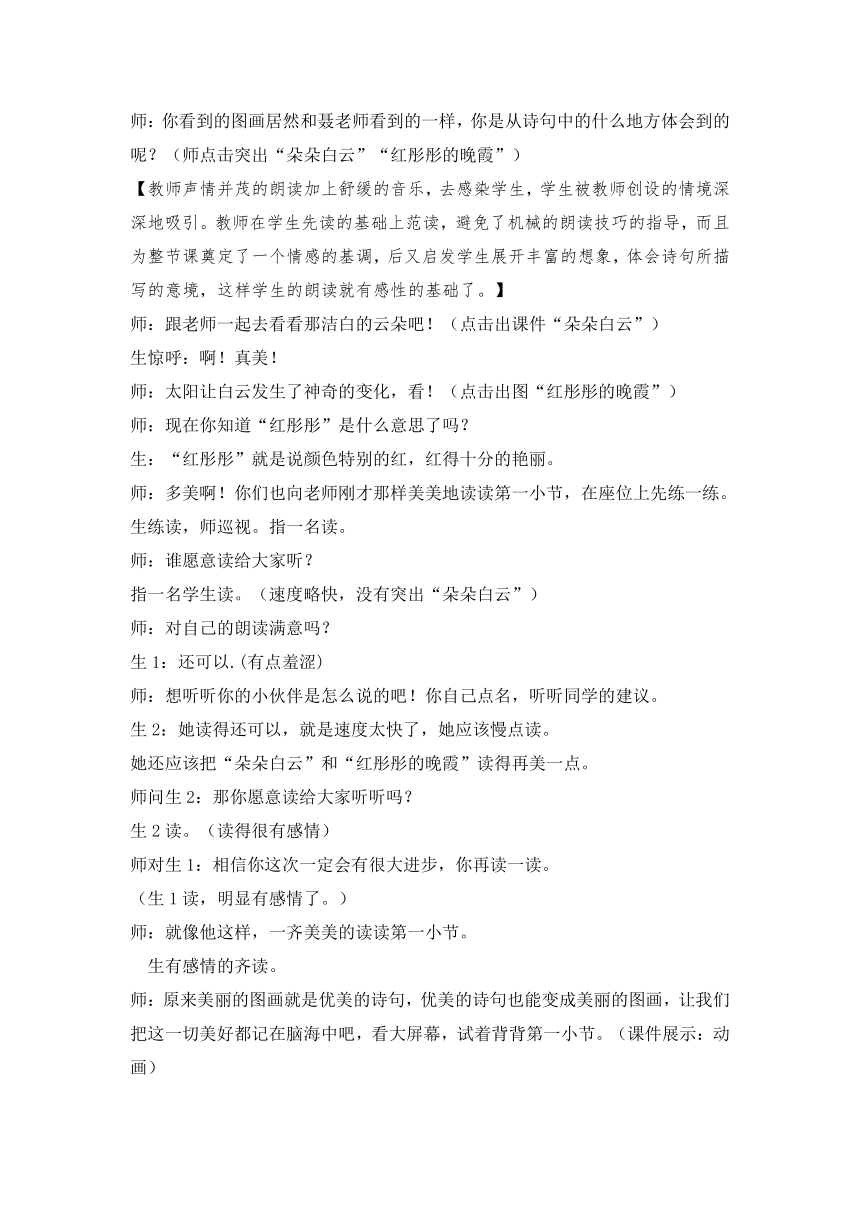 师：你看到的图画居然和聂老师看到的一样，你是从诗句中的什么地方体会到的呢？（师点击突出“朵朵白云”“红彤彤的晚霞”）

【教师声情并茂的朗读加上舒缓的音乐，去感染学生，学生被教师创设的情境深深地吸引。教师在学生先读的基础上范读，避免了机械的朗读技巧的指导，而且为整节课奠定了一个情感的基调，后又启发学生展开丰富的想象，体会诗句所描写的意境，这样学生的朗读就有感性的基础了。】

师：跟老师一起去看看那洁白的云朵吧！（点击出课件“朵朵白云”）

生惊呼：啊！真美！

师：太阳让白云发生了神奇的变化，看！（点击出图“红彤彤的晚霞”）

师：现在你知道“红彤彤”是什么意思了吗？

生：“红彤彤”就是说颜色特别的红，红得十分的艳丽。

师：多美啊！你们也向老师刚才那样美美地读读第一小节，在座位上先练一练。

生练读，师巡视。指一名读。

师：谁愿意读给大家听？

指一名学生读。（速度略快，没有突出“朵朵白云”）

师：对自己的朗读满意吗？

生 1：还可以.(有点羞涩)

师：想听听你的小伙伴是怎么说的吧！你自己点名，听听同学的建议。

生 2：她读得还可以，就是速度太快了，她应该慢点读。

她还应该把“朵朵白云”和“红彤彤的晚霞”读得再美一点。

师问生 2：那你愿意读给大家听听吗？

生 2 读。（读得很有感情）

师对生 1：相信你这次一定会有很大进步，你再读一读。

（生 1 读，明显有感情了。）

师：就像他这样，一齐美美的读读第一小节。

生有感情的齐读。

师：原来美丽的图画就是优美的诗句，优美的诗句也能变成美丽的图画，让我们把这一切美好都记在脑海中吧，看大屏幕，试着背背第一小节。（课件展示：动画）